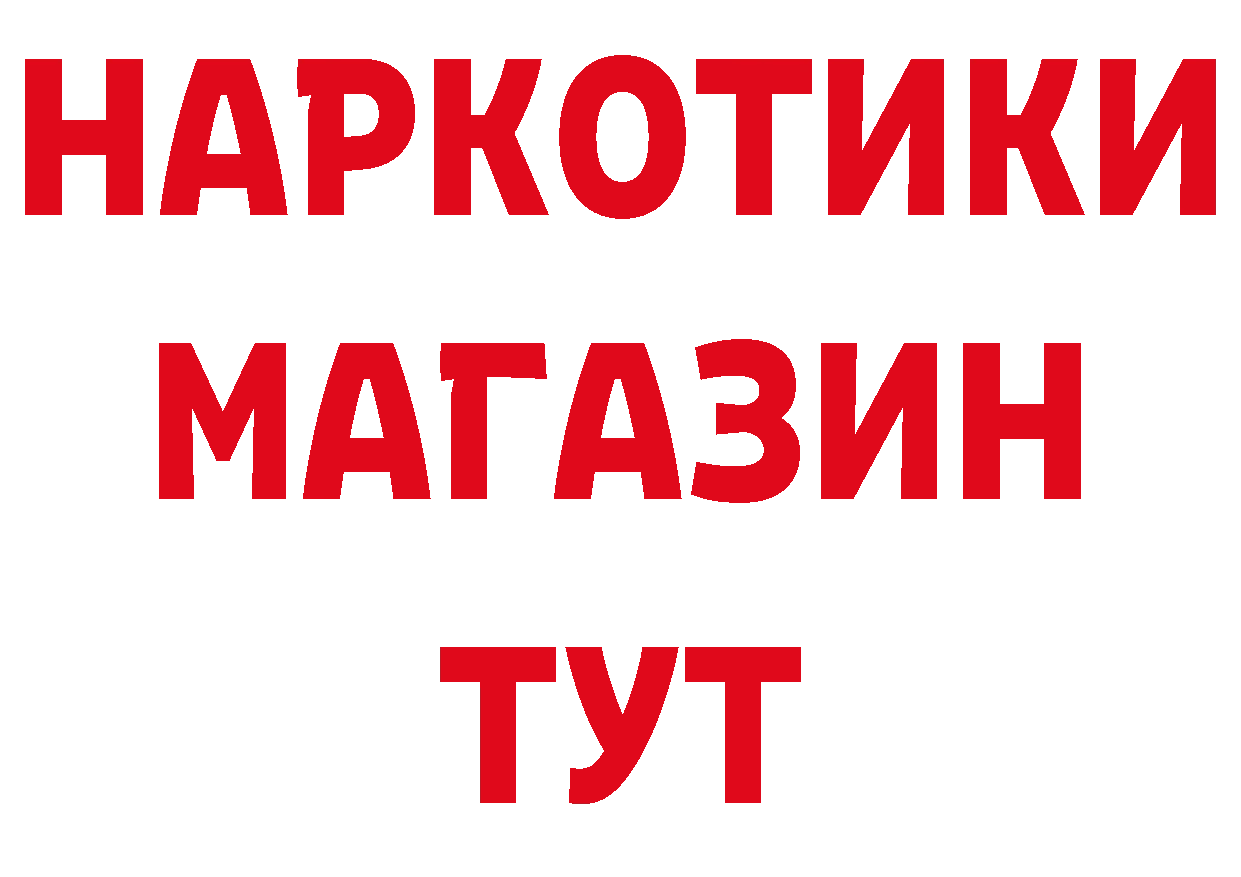 НАРКОТИКИ
МАГАЗИН
ТУТ